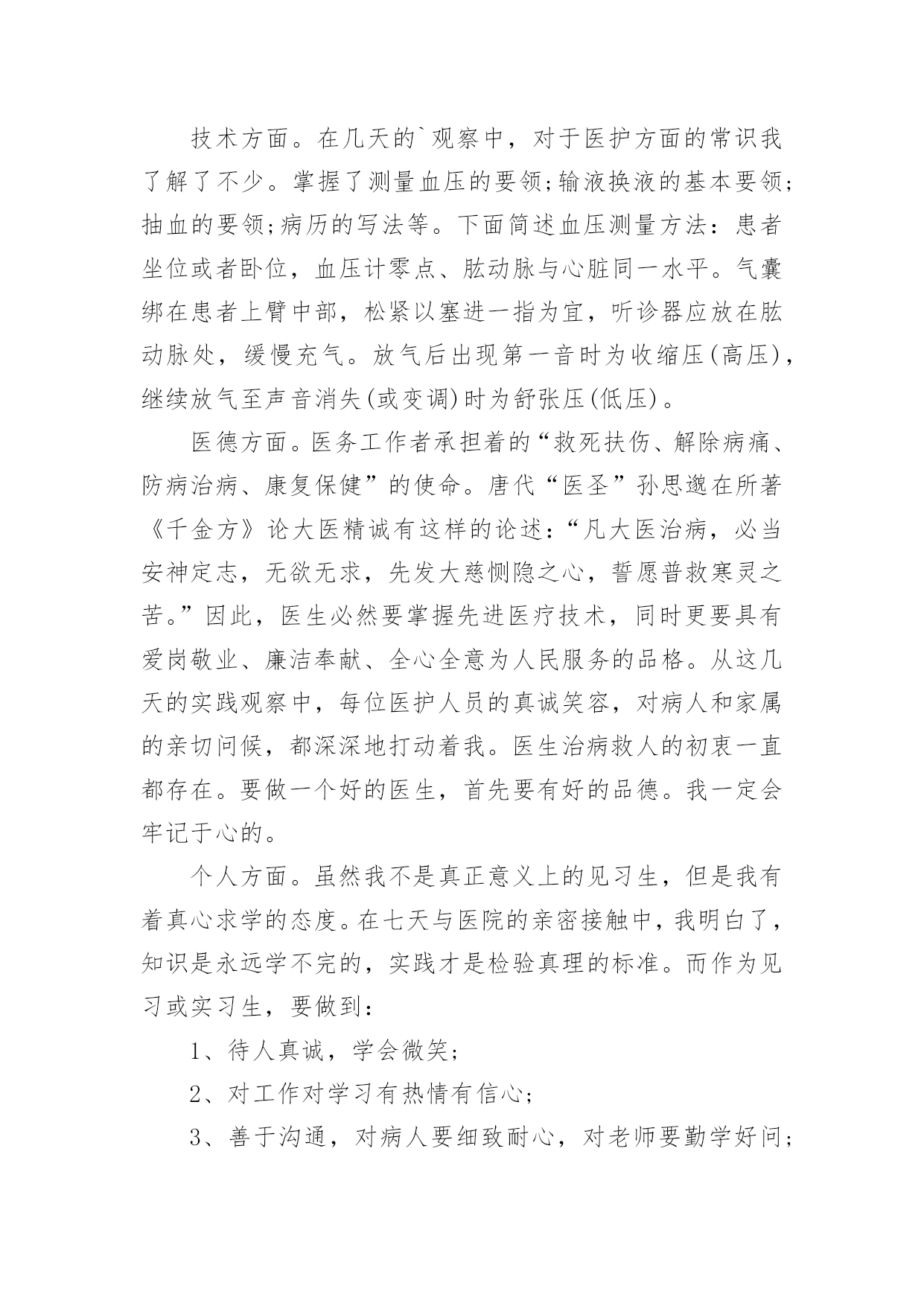 技术方面。在几天的`观察中，对于医护方面的常识我了解了不少。掌握了测量血压的要领;输液换液的基本要领;抽血的要领;病历的写法等。下面简述血压测量方法：患者坐位或者卧位，血压计零点、肱动脉与心脏同一水平。气囊绑在患者上臂中部，松紧以塞进一指为宜，听诊器应放在肱动脉处，缓慢充气。放气后出现第一音时为收缩压(高压)，继续放气至声音消失(或变调)时为舒张压(低压)。

医德方面。医务工作者承担着的“救死扶伤、解除病痛、防病治病、康复保健”的使命。唐代“医圣”孙思邈在所著《千金方》论大医精诚有这样的论述：“凡大医治病，必当安神定志，无欲无求，先发大慈恻隐之心，誓愿普救寒灵之苦。”因此，医生必然要掌握先进医疗技术，同时更要具有爱岗敬业、廉洁奉献、全心全意为人民服务的品格。从这几天的实践观察中，每位医护人员的真诚笑容，对病人和家属的亲切问候，都深深地打动着我。医生治病救人的初衷一直都存在。要做一个好的医生，首先要有好的品德。我一定会牢记于心的。

个人方面。虽然我不是真正意义上的见习生，但是我有着真心求学的态度。在七天与医院的亲密接触中，我明白了，知识是永远学不完的，实践才是检验真理的标准。而作为见习或实习生，要做到：

1、待人真诚，学会微笑;

2、对工作对学习有热情有信心;

3、善于沟通，对病人要细致耐心，对老师要勤学好问;